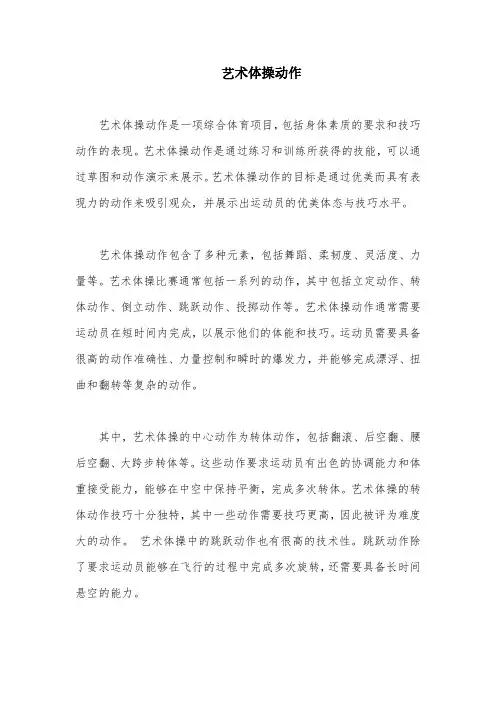 艺术体操动作

艺术体操动作是一项综合体育项目，包括身体素质的要求和技巧动作的表现。艺术体操动作是通过练习和训练所获得的技能，可以通过草图和动作演示来展示。艺术体操动作的目标是通过优美而具有表现力的动作来吸引观众，并展示出运动员的优美体态与技巧水平。

艺术体操动作包含了多种元素，包括舞蹈、柔韧度、灵活度、力量等。艺术体操比赛通常包括一系列的动作，其中包括立定动作、转体动作、倒立动作、跳跃动作、投掷动作等。艺术体操动作通常需要运动员在短时间内完成，以展示他们的体能和技巧。运动员需要具备很高的动作准确性、力量控制和瞬时的爆发力，并能够完成漂浮、扭曲和翻转等复杂的动作。

其中，艺术体操的中心动作为转体动作，包括翻滚、后空翻、腰后空翻、大跨步转体等。这些动作要求运动员有出色的协调能力和体重接受能力，能够在中空中保持平衡，完成多次转体。艺术体操的转体动作技巧十分独特，其中一些动作需要技巧更高，因此被评为难度大的动作。 艺术体操中的跳跃动作也有很高的技术性。跳跃动作除了要求运动员能够在飞行的过程中完成多次旋转，还需要具备长时间悬空的能力。